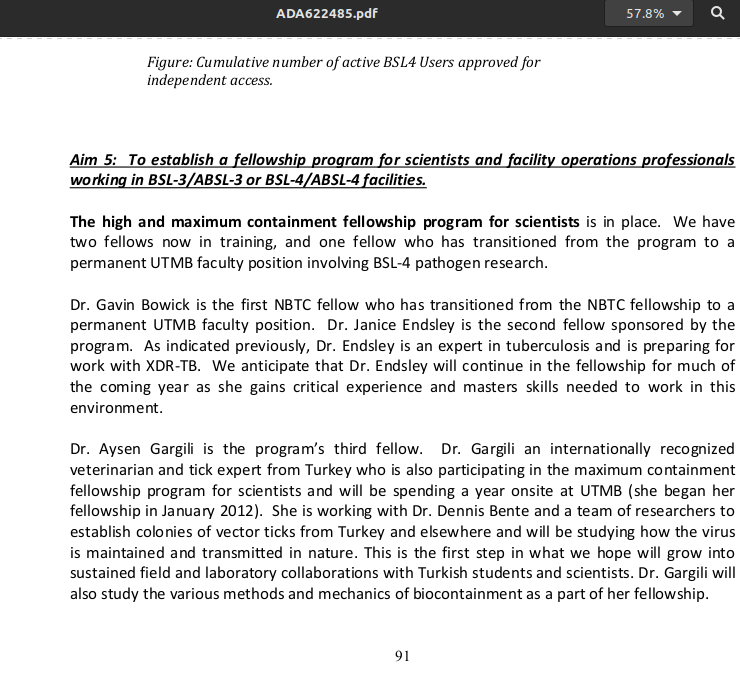 ADA622485.pdf

57.8%

Figure: Cumulative number of active BSL4 Users approved for independent access.

Aim 5: To establish a fellowship program for scientists and facility operations professionals working in BSL-3/ABSL-3 or BSL-4/ABSL-4 facilities.

The high and maximum containment fellowship program for scientists is in place. We have two fellows now in training, and one fellow who has transitioned from the program to a permanent UTMB faculty position involving BSL-4 pathogen research.

Dr. Gavin Bowick is the first NBTC fellow who has transitioned from the NBTC fellowship to a permanent UTMB faculty position. Dr. Janice Endsley is the second fellow sponsored by the program. As indicated previously, Dr. Endsley is an expert in tuberculosis and is preparing for work with XDR-TB. We anticipate that Dr. Endsley will continue in the fellowship for much of the coming year as she gains critical experience and masters skills needed to work in this environment.

Dr. Aysen Gargili is the program's third fellow. Dr. Gargili an internationally recognized veterinarian and tick expert from Turkey who is also participating in the maximum containment fellowship program for scientists and will be spending a year onsite at UTMB (she began her fellowship in January 2012). She is working with Dr. Dennis Bente and a team of researchers to establish colonies of vector ticks from Turkey and elsewhere and will be studying how the virus is maintained and transmitted in nature. This is the first step in what we hope will grow into sustained field and laboratory collaborations with Turkish students and scientists. Dr. Gargili will also study the various methods and mechanics of biocontainment as a part of her fellowship.

91